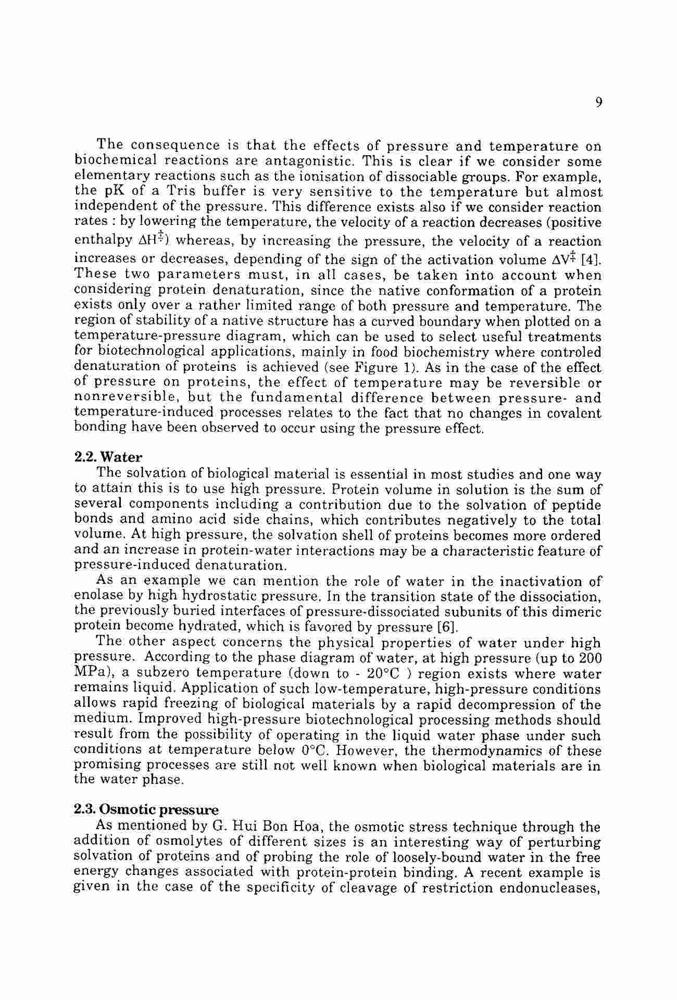 9

The consequence is that the effects of pressure and temperature on biochemical reactions are antagonistic. This is clear if we consider some elementary reactions such as the ionisation of dissociable groups. For example, the pK of a Tris buffer is very sensitive to the temperature but almost independent of the pressure. This difference exists also if we consider reaction rates : by lowering the temperature, the velocity of a reaction decreases (positive enthalpy $\Delta H^{\ddagger}$) whereas, by increasing the pressure, the velocity of a reaction increases or decreases, depending of the sign of the activation volume $\Delta V^{\ddagger}$ [4]. These two parameters must, in all cases, be taken into account when considering protein denaturation, since the native conformation of a protein exists only over a rather limited range of both pressure and temperature. The region of stability of a native structure has a curved boundary when plotted on a temperature-pressure diagram, which can be used to select useful treatments for biotechnological applications, mainly in food biochemistry where controled denaturation of proteins is achieved (see Figure 1). As in the case of the effect of pressure on proteins, the effect of temperature may be reversible or nonreversible, but the fundamental difference between pressure- and temperature-induced processes relates to the fact that no changes in covalent bonding have been observed to occur using the pressure effect.

2.2. Water
The solvation of biological material is essential in most studies and one way to attain this is to use high pressure. Protein volume in solution is the sum of several components including a contribution due to the solvation of peptide bonds and amino acid side chains, which contributes negatively to the total volume. At high pressure, the solvation shell of proteins becomes more ordered and an increase in protein-water interactions may be a characteristic feature of pressure-induced denaturation.
As an example we can mention the role of water in the inactivation of enolase by high hydrostatic pressure. In the transition state of the dissociation, the previously buried interfaces of pressure-dissociated subunits of this dimeric protein become hydrated, which is favored by pressure [6].
The other aspect concerns the physical properties of water under high pressure. According to the phase diagram of water, at high pressure (up to 200 MPa), a subzero temperature (down to - 20°C ) region exists where water remains liquid. Application of such low-temperature, high-pressure conditions allows rapid freezing of biological materials by a rapid decompression of the medium. Improved high-pressure biotechnological processing methods should result from the possibility of operating in the liquid water phase under such conditions at temperature below 0°C. However, the thermodynamics of these promising processes are still not well known when biological materials are in the water phase.

2.3. Osmotic pressure
As mentioned by G. Hui Bon Hoa, the osmotic stress technique through the addition of osmolytes of different sizes is an interesting way of perturbing solvation of proteins and of probing the role of loosely-bound water in the free energy changes associated with protein-protein binding. A recent example is given in the case of the specificity of cleavage of restriction endonucleases,